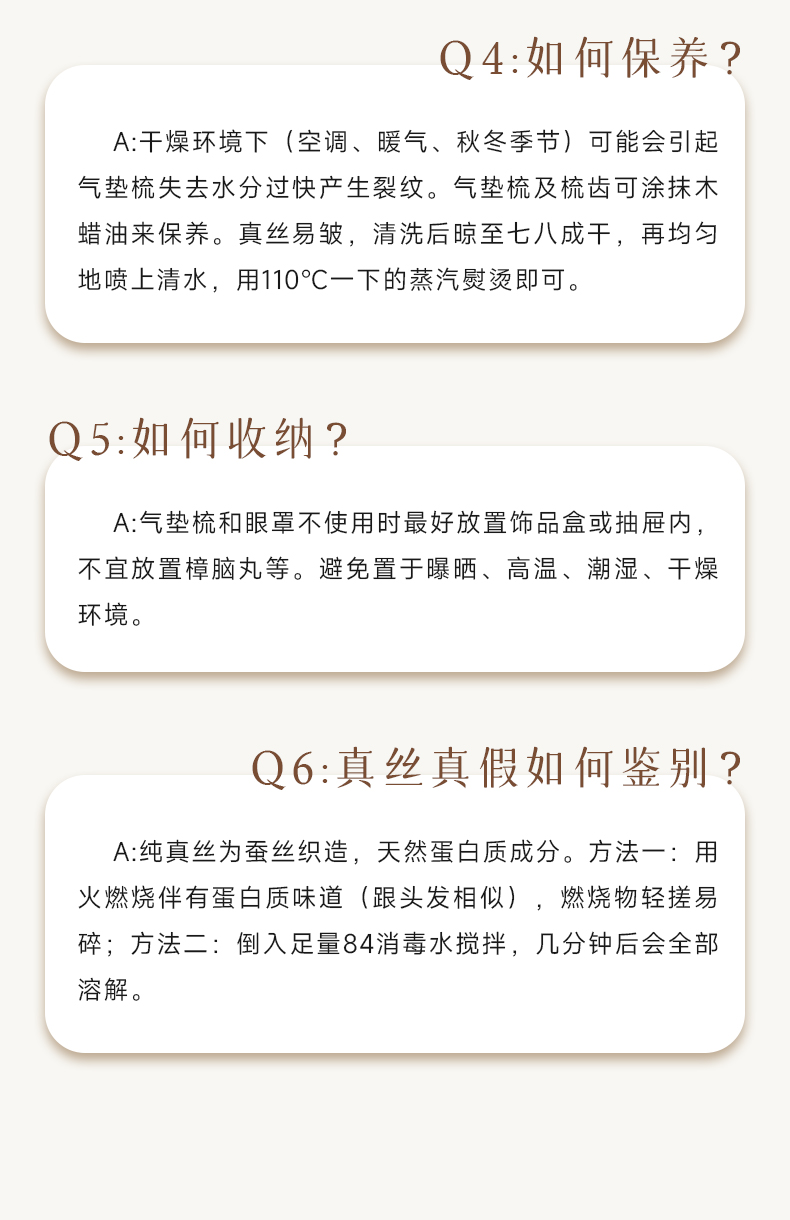 Q4:如何保养?

A:干燥环境下（空调、暖气、秋冬季节）可能会引起气垫梳失去水分过快产生裂纹。气垫梳及梳齿可涂抹木蜡油来保养。真丝易皱，清洗后晾至七八成干，再均匀地喷上清水，用110°C一下的蒸汽熨烫即可。

Q5:如何收纳?

A:气垫梳和眼罩不使用时最好放置饰品盒或抽屉内，不宜放置樟脑丸等。避免置于曝晒、高温、潮湿、干燥环境。

Q6:真丝真假如何鉴别?

A:纯真丝为蚕丝织造，天然蛋白质成分。方法一：用火燃烧伴有蛋白质味道（跟头发相似），燃烧物轻搓易碎；方法二：倒入足量84消毒水搅拌，几分钟后会全部溶解。